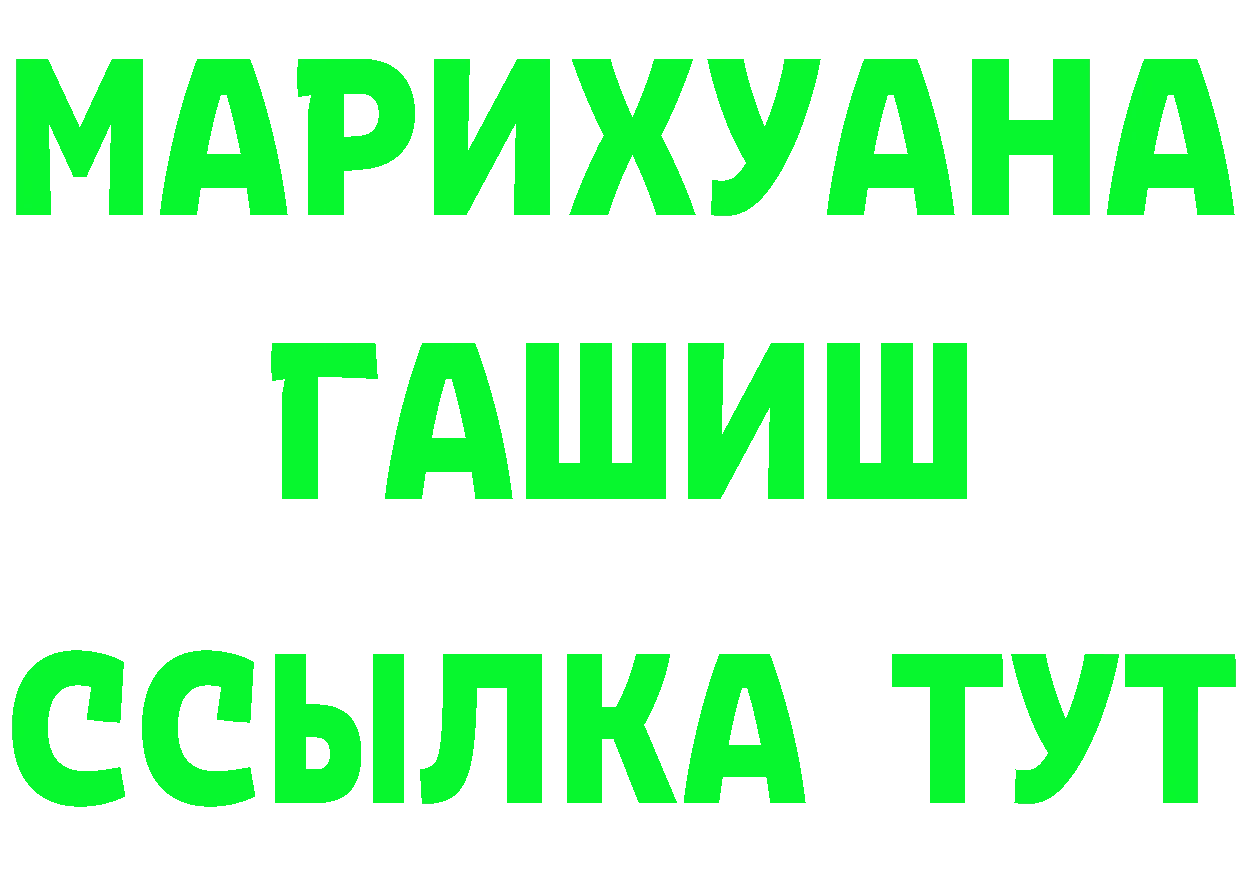 МАРИХУАНА
ГАШИШ
ССЫЛКА ТУТ